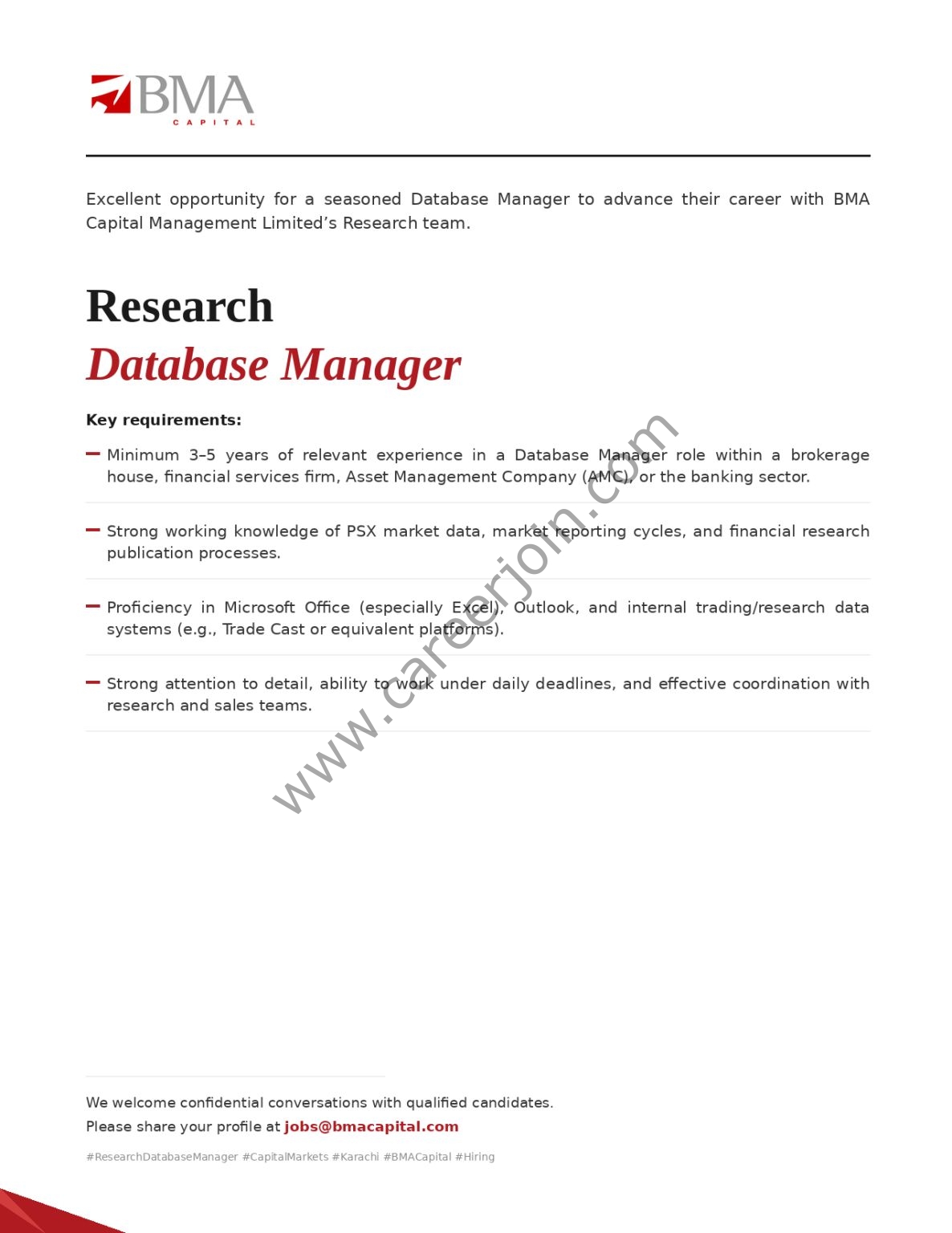 BMA
CAPITAL

Excellent opportunity for a seasoned Database Manager to advance their career with BMA Capital Management Limited's Research team.

Research
Database Manager

Key requirements:

– Minimum 3–5 years of relevant experience in a Database Manager role within a brokerage house, financial services firm, Asset Management Company (AMC), or the banking sector.

– Strong working knowledge of PSX market data, market reporting cycles, and financial research publication processes.

– Proficiency in Microsoft Office (especially Excel), Outlook, and internal trading/research data systems (e.g., Trade Cast or equivalent platforms).

– Strong attention to detail, ability to work under daily deadlines, and effective coordination with research and sales teams.

www.careerjoin.com

We welcome confidential conversations with qualified candidates.
Please share your profile at jobs@bmacapital.com

#ResearchDatabaseManager #CapitalMarkets #Karachi #BMACapital #Hiring